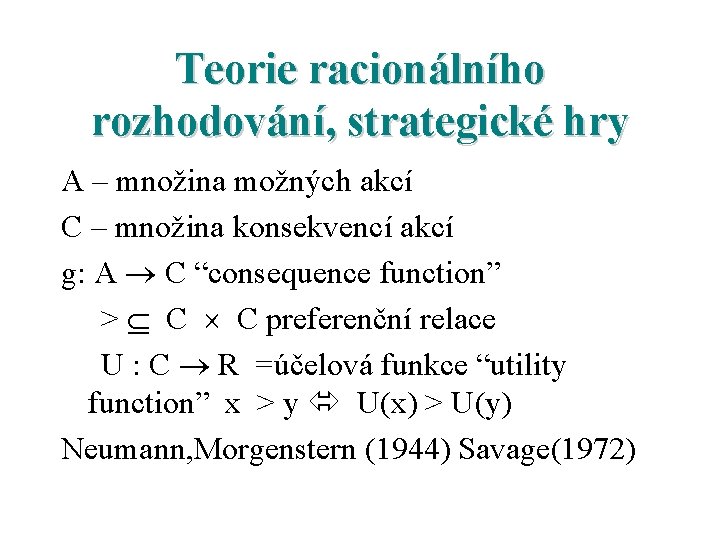 Teorie racionálního rozhodování, strategické hry

A – množina možných akcí

C – množina konsekvencí akcí

g: $A \rightarrow C$ “consequence function”

$> \subseteq C \times C$ preferenční relace

$U : C \rightarrow R$ =účelová funkce “utility function” $x > y \Leftrightarrow U(x) > U(y)$

Neumann,Morgenstern (1944) Savage(1972)